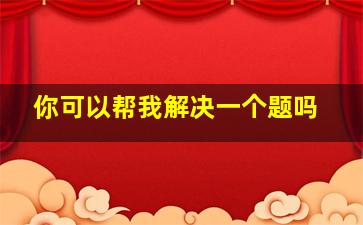 你可以帮我解决一个题吗